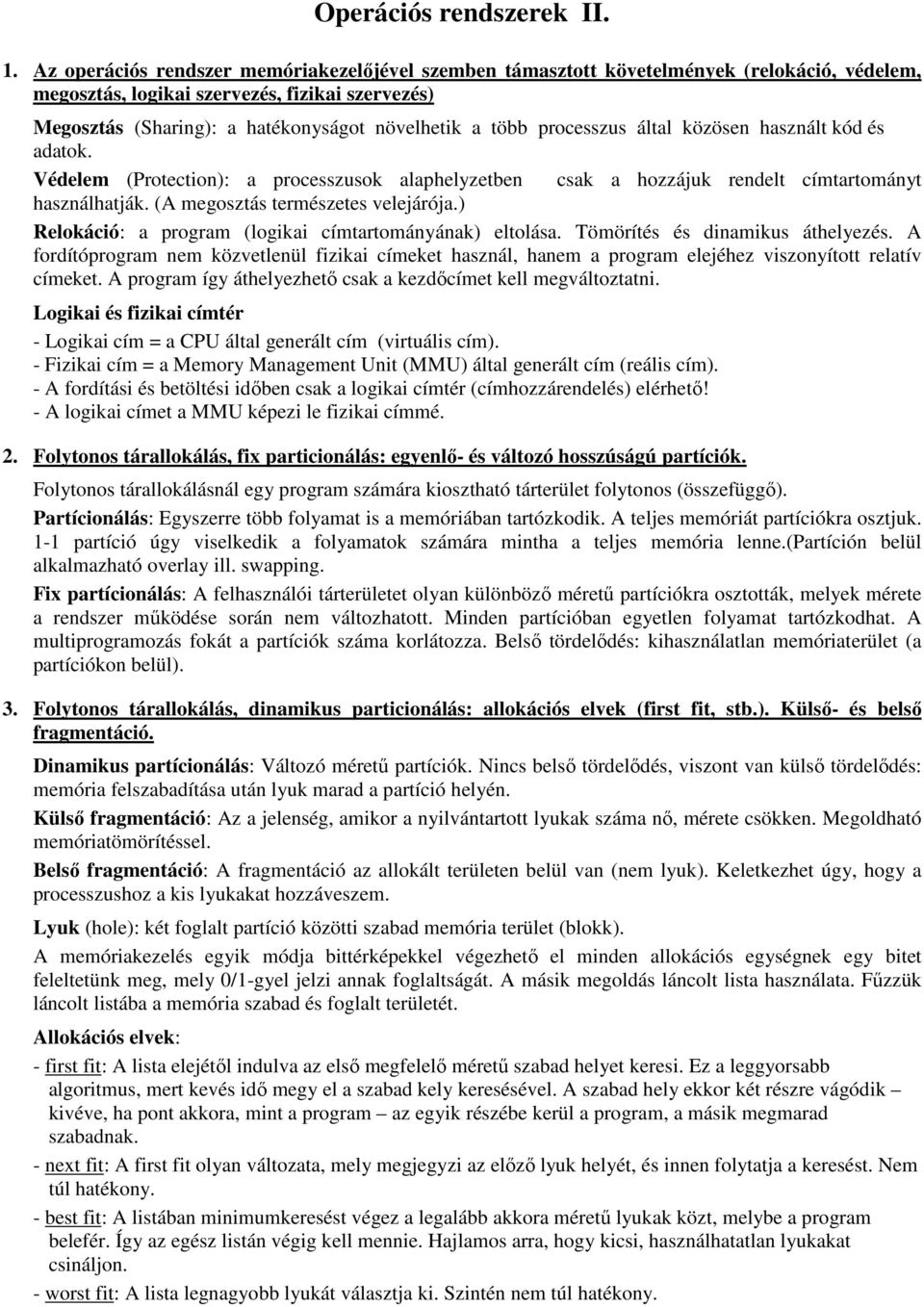 Operációs rendszerek II.

1. Az operációs rendszer memóriakezelőjével szemben támasztott követelmények (relokáció, védelem, megosztás, logikai szervezés, fizikai szervezés)

Megosztás (Sharing): a hatékonyságot növelhetik a több processzus által közösen használt kód és adatok.

Védelem (Protection): a processzusok alaphelyzetben csak a hozzájuk rendelt címtartományt használhatják. (A megosztás természetes velejárója.)

Relokáció: a program (logikai címtartományának) eltolása. Tömörítés és dinamikus áthelyezés. A fordítóprogram nem közvetlenül fizikai címeket használ, hanem a program elejéhez viszonyított relatív címeket. A program így áthelyezhető csak a kezdőcímet kell megváltoztatni.

Logikai és fizikai címtér

- Logikai cím = a CPU által generált cím (virtuális cím).
- Fizikai cím = a Memory Management Unit (MMU) által generált cím (reális cím).
- A fordítási és betöltési időben csak a logikai címtér (címhozzárendelés) elérhető!
- A logikai címet a MMU képezi le fizikai címmé.

2. Folytonos tárallokálás, fix particionálás: egyenlő- és változó hosszúságú partíciók.

Folytonos tárallokálásnál egy program számára kiosztható tárterület folytonos (összefüggő).

Partícionálás: Egyszerre több folyamat is a memóriában tartózkodik. A teljes memóriát partíciókra osztjuk. 1-1 partíció úgy viselkedik a folyamatok számára mintha a teljes memória lenne.(Partíción belül alkalmazható overlay ill. swapping.

Fix partícionálás: A felhasználói tárterületet olyan különböző méretű partíciókra osztották, melyek mérete a rendszer működése során nem változhatott. Minden partícióban egyetlen folyamat tartózkodhat. A multiprogramozás fokát a partíciók száma korlátozza. Belső tördelődés: kihasználatlan memóriaterület (a partíciókon belül).

3. Folytonos tárallokálás, dinamikus particionálás: allokációs elvek (first fit, stb.). Külső- és belső fragmentáció.

Dinamikus partícionálás: Változó méretű partíciók. Nincs belső tördelődés, viszont van külső tördelődés: memória felszabadítása után lyuk marad a partíció helyén.

Külső fragmentáció: Az a jelenség, amikor a nyilvántartott lyukak száma nő, mérete csökken. Megoldható memóriatömörítéssel.

Belső fragmentáció: A fragmentáció az allokált területen belül van (nem lyuk). Keletkezhet úgy, hogy a processzushoz a kis lyukakat hozzáveszem.

Lyuk (hole): két foglalt partíció közötti szabad memória terület (blokk).

A memóriakezelés egyik módja bittérképekkel végezhető el minden allokációs egységnek egy bitet feleltetünk meg, mely 0/1-gyel jelzi annak foglaltságát. A másik megoldás láncolt lista használata. Fűzzük láncolt listába a memória szabad és foglalt területét.

Allokációs elvek:

- first fit: A lista elejétől indulva az első megfelelő méretű szabad helyet keresi. Ez a leggyorsabb algoritmus, mert kevés idő megy el a szabad kely keresésével. A szabad hely ekkor két részre vágódik – kivéve, ha pont akkora, mint a program – az egyik részébe kerül a program, a másik megmarad szabadnak.
- next fit: A first fit olyan változata, mely megjegyzi az előző lyuk helyét, és innen folytatja a keresést. Nem túl hatékony.
- best fit: A listában minimumkeresést végez a legalább akkora méretű lyukak közt, melybe a program belefér. Így az egész listán végig kell mennie. Hajlamos arra, hogy kicsi, használhatatlan lyukakat csináljon.
- worst fit: A lista legnagyobb lyukát választja ki. Szintén nem túl hatékony.